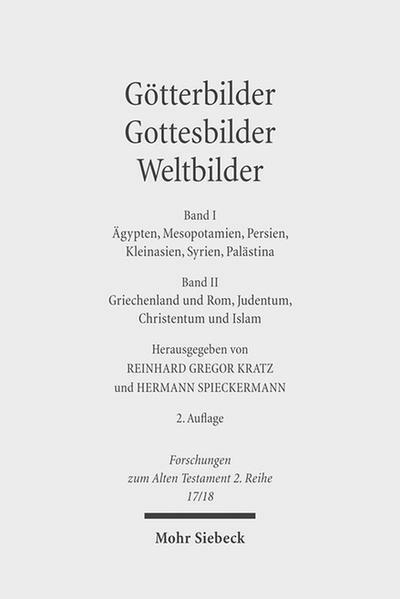 Götterbilder
Gottesbilder
Weltbilder

Band I
Ägypten, Mesopotamien, Persien, Kleinasien, Syrien, Palästina

Band II
Griechenland und Rom, Judentum, Christentum und Islam

Herausgegeben von
REINHARD GREGOR KRATZ
und HERMANN SPIECKERMANN

2. Auflage

Forschungen
zum Alten Testament 2. Reihe
17/18

Mohr Siebeck